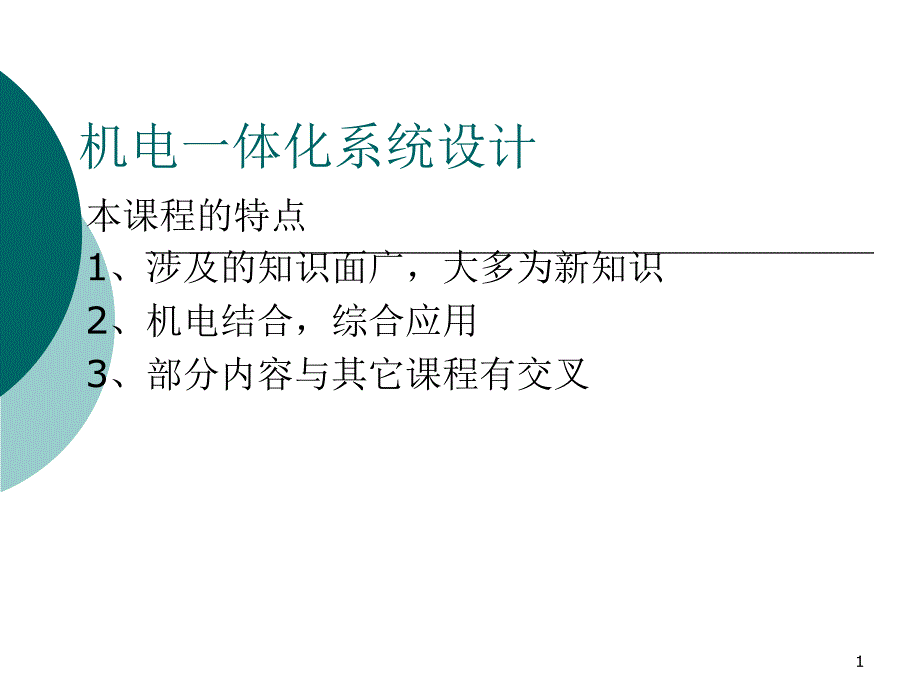 机电一体化系统设计

本课程的特点

1、涉及的知识面广，大多为新知识

2、机电结合，综合应用

3、部分内容与其它课程有交叉

1